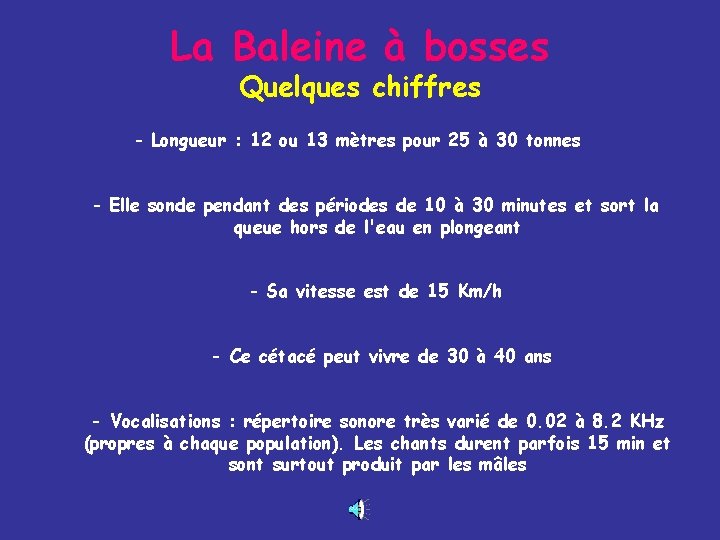 La Baleine à bosses
Quelques chiffres

- Longueur : 12 ou 13 mètres pour 25 à 30 tonnes

- Elle sonde pendant des périodes de 10 à 30 minutes et sort la queue hors de l'eau en plongeant

- Sa vitesse est de 15 Km/h

- Ce cétacé peut vivre de 30 à 40 ans

- Vocalisations : répertoire sonore très varié de 0.02 à 8.2 KHz (propres à chaque population). Les chants durent parfois 15 min et sont surtout produit par les mâles